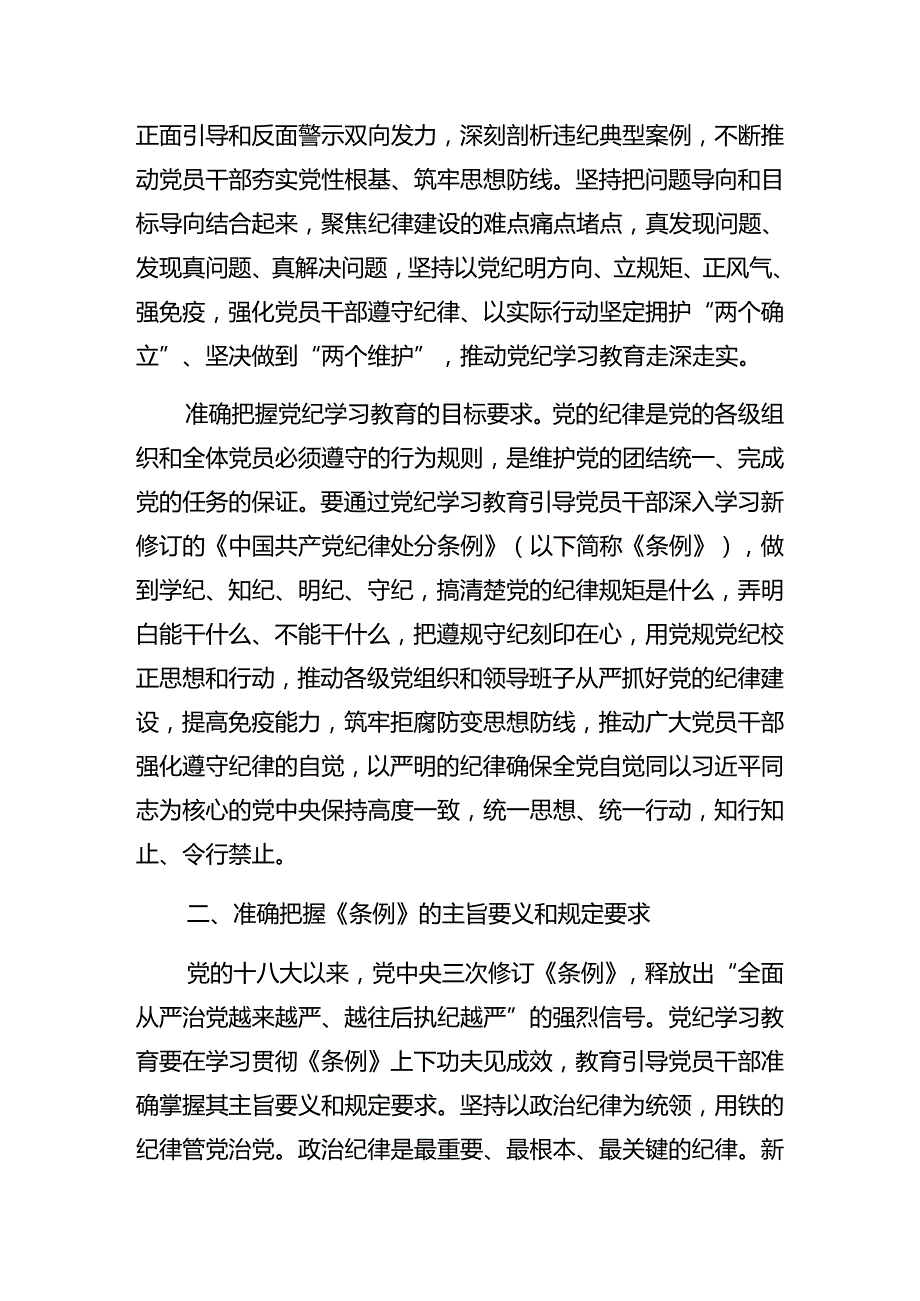 正面引导和反面警示双向发力，深刻剖析违纪典型案例，不断推动党员干部夯实党性根基、筑牢思想防线。坚持把问题导向和目标导向结合起来，聚焦纪律建设的难点痛点堵点，真发现问题、发现真问题、真解决问题，坚持以党纪明方向、立规矩、正风气、强免疫，强化党员干部遵守纪律、以实际行动坚定拥护“两个确立”、坚决做到“两个维护”，推动党纪学习教育走深走实。

准确把握党纪学习教育的目标要求。党的纪律是党的各级组织和全体党员必须遵守的行为规则，是维护党的团结统一、完成党的任务的保证。要通过党纪学习教育引导党员干部深入学习新修订的《中国共产党纪律处分条例》（以下简称《条例》），做到学纪、知纪、明纪、守纪，搞清楚党的纪律规矩是什么，弄明白能干什么、不能干什么，把遵规守纪刻印在心，用党规党纪校正思想和行动，推动各级党组织和领导班子从严抓好党的纪律建设，提高免疫能力，筑牢拒腐防变思想防线，推动广大党员干部强化遵守纪律的自觉，以严明的纪律确保全党自觉同以习近平同志为核心的党中央保持高度一致，统一思想、统一行动，知行知止、令行禁止。

二、准确把握《条例》的主旨要义和规定要求

党的十八大以来，党中央三次修订《条例》，释放出“全面从严治党越来越严、越往后执纪越严”的强烈信号。党纪学习教育要在学习贯彻《条例》上下功夫见成效，教育引导党员干部准确掌握其主旨要义和规定要求。坚持以政治纪律为统领，用铁的纪律管党治党。政治纪律是最重要、最根本、最关键的纪律。新